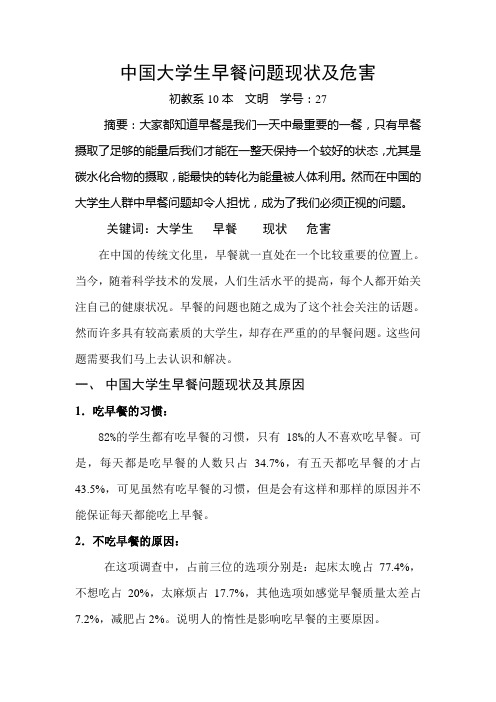 中国大学生早餐问题现状及危害

初教系 10 本　文明　学号：27

摘要：大家都知道早餐是我们一天中最重要的一餐，只有早餐摄取了足够的能量后我们才能在一整天保持一个较好的状态，尤其是碳水化合物的摄取，能最快的转化为能量被人体利用。然而在中国的大学生人群中早餐问题却令人担忧，成为了我们必须正视的问题。

关键词：大学生　早餐　现状　危害

在中国的传统文化里，早餐就一直处在一个比较重要的位置上。当今，随着科学技术的发展，人们生活水平的提高，每个人都开始关注自己的健康状况。早餐的问题也随之成为了这个社会关注的话题。然而许多具有较高素质的大学生，却存在严重的的早餐问题。这些问题需要我们马上去认识和解决。

一、 中国大学生早餐问题现状及其原因

1. 吃早餐的习惯：

82%的学生都有吃早餐的习惯，只有 18%的人不喜欢吃早餐。可是，每天都是吃早餐的人数只占 34.7%，有五天都吃早餐的才占 43.5%，可见虽然有吃早餐的习惯，但是会有这样和那样的原因并不能保证每天都能吃上早餐。

2. 不吃早餐的原因：

在这项调查中，占前三位的选项分别是：起床太晚占 77.4%，不想吃占 20%，太麻烦占 17.7%，其他选项如感觉早餐质量太差占 7.2%，减肥占 2%。说明人的惰性是影响吃早餐的主要原因。